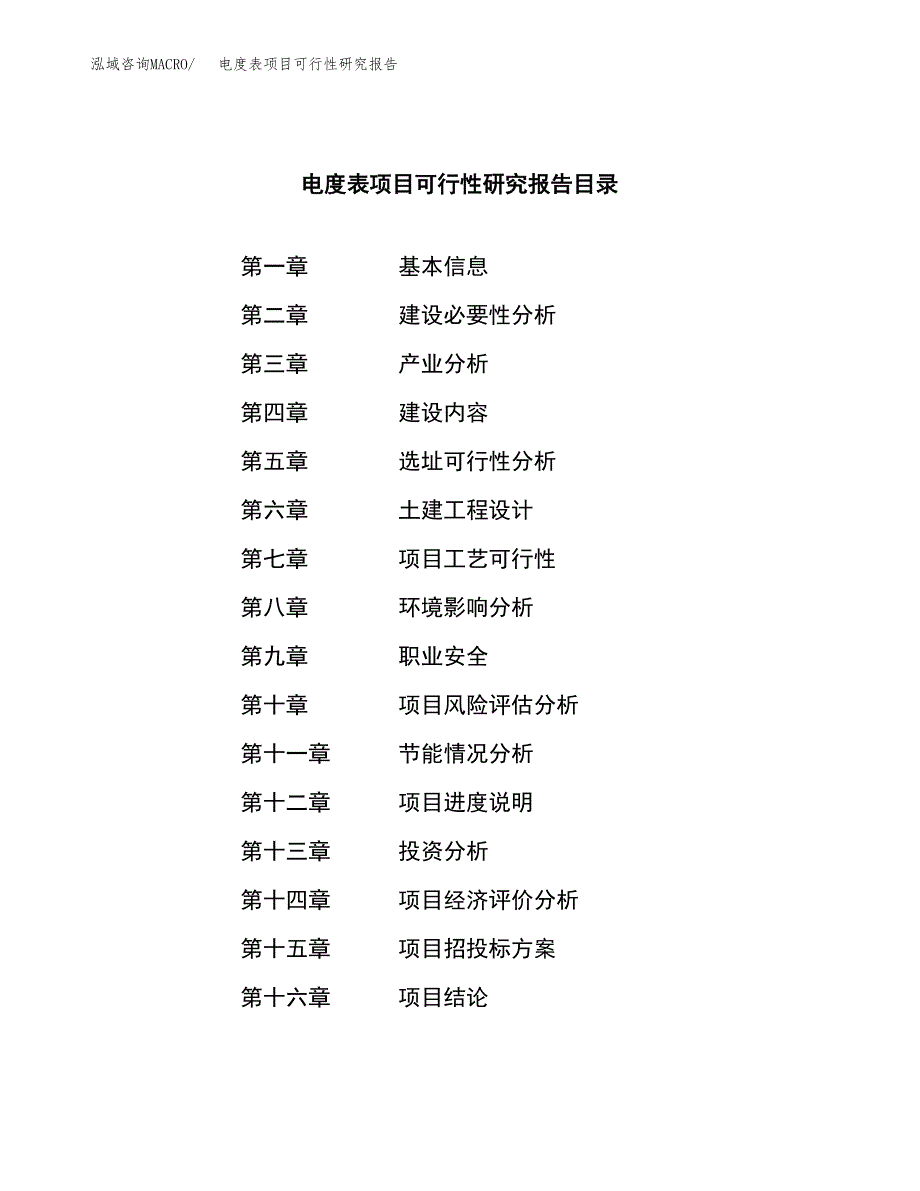 泓域咨询MACRO/ 电度表项目可行性研究报告

电度表项目可行性研究报告目录

第一章 基本信息

第二章 建设必要性分析

第三章 产业分析

第四章 建设内容

第五章 选址可行性分析

第六章 土建工程设计

第七章 项目工艺可行性

第八章 环境影响分析

第九章 职业安全

第十章 项目风险评估分析

第十一章 节能情况分析

第十二章 项目进度说明

第十三章 投资分析

第十四章 项目经济评价分析

第十五章 项目招投标方案

第十六章 项目结论